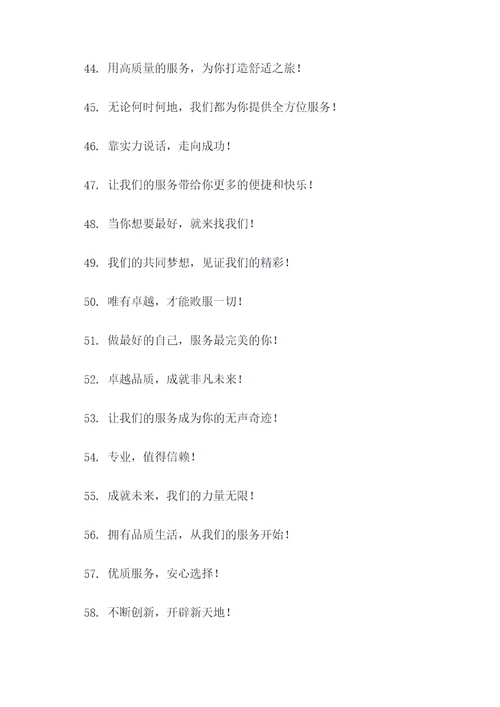 44. 用高质量的服务，为你打造舒适之旅！

45. 无论何时何地，我们都为你提供全方位服务！

46. 靠实力说话，走向成功！

47. 让我们的服务带给你更多的便捷和快乐！

48. 当你想要最好，就来找我们！

49. 我们的共同梦想，见证我们的精彩！

50. 唯有卓越，才能败服一切！

51. 做最好的自己，服务最完美的你！

52. 卓越品质，成就非凡未来！

53. 让我们的服务成为你的无声奇迹！

54. 专业，值得信赖！

55. 成就未来，我们的力量无限！

56. 拥有品质生活，从我们的服务开始！

57. 优质服务，安心选择！

58. 不断创新，开辟新天地！